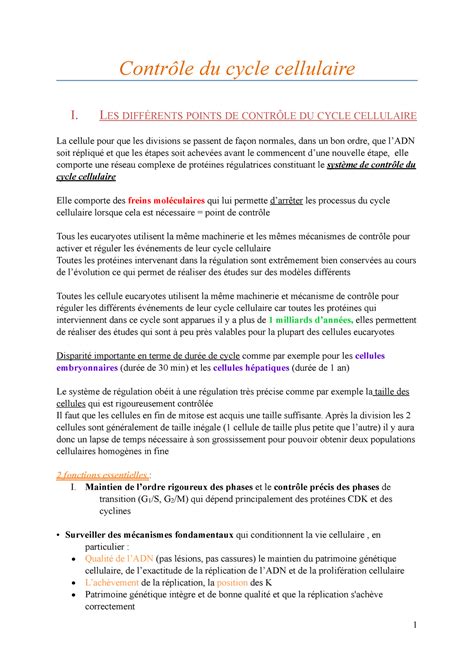 Contrôle du cycle cellulaire

I. LES DIFFÉRENTS POINTS DE CONTRÔLE DU CYCLE CELLULAIRE

La cellule pour que les divisions se passent de façon normales, dans un bon ordre, que l'ADN soit répliqué et que les étapes soit achevées avant le commencent d'une nouvelle étape, elle comporte une réseau complexe de protéines régulatrices constituant le système de contrôle du cycle cellulaire

Elle comporte des freins moléculaires qui lui permette d'arrêter les processus du cycle cellulaire lorsque cela est nécessaire = point de contrôle

Tous les eucaryotes utilisent la même machinerie et les mêmes mécanismes de contrôle pour activer et réguler les événements de leur cycle cellulaire
Toutes les protéines intervenant dans la régulation sont extrêmement bien conservées au cours de l'évolution ce qui permet de réaliser des études sur des modèles différents

Toutes les cellule eucaryotes utilisent la même machinerie et mécanisme de contrôle pour réguler les différents événements de leur cycle cellulaire car toutes les protéines qui interviennent dans ce cycle sont apparues il y a plus de 1 milliards d'années, elles permettent de réaliser des études qui sont à peu près valables pour la plupart des cellules eucaryotes

Disparité importante en terme de durée de cycle comme par exemple pour les cellules embryonnaires (durée de 30 min) et les cellules hépatiques (durée de 1 an)

Le système de régulation obéit à une régulation très précise comme par exemple la taille des cellules qui est rigoureusement contrôlée
Il faut que les cellules en fin de mitose est acquis une taille suffisante. Après la division les 2 cellules sont généralement de taille inégale (1 cellule de taille plus petite que l'autre) il y aura donc un lapse de temps nécessaire à son grossissement pour pouvoir obtenir deux populations cellulaires homogènes in fine

2 fonctions essentielles :
1. Maintien de l'ordre rigoureux des phases et le contrôle précis des phases de transition ($G_1$/S, $G_2$/M) qui dépend principalement des protéines CDK et des cyclines

• Surveiller des mécanismes fondamentaux qui conditionnent la vie cellulaire , en particulier :
• Qualité de l'ADN (pas lésions, pas cassures) le maintien du patrimoine génétique cellulaire, de l'exactitude de la réplication de l'ADN et de la prolifération cellulaire
• L'achèvement de la réplication, la position des K
• Patrimoine génétique intègre et de bonne qualité et que la réplication s'achève correctement

1